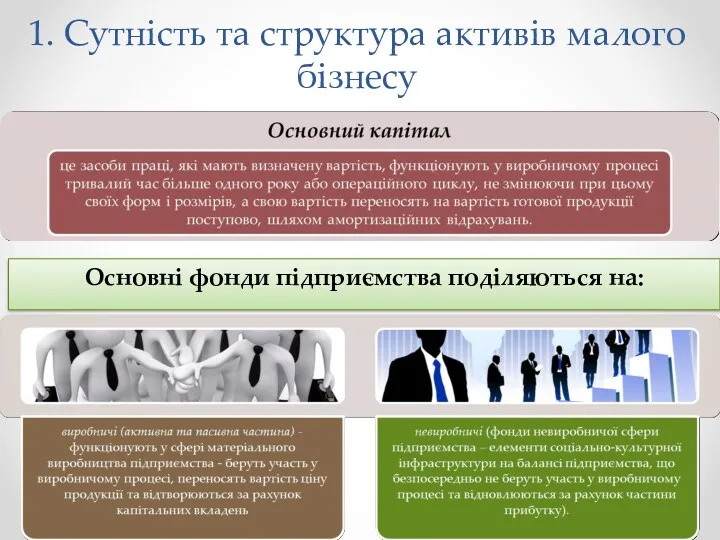 1. Сутність та структура активів малого бізнесу

Основний капітал

це засоби праці, які мають визначену вартість, функціонують у виробничому процесі тривалий час більше одного року або операційного циклу, не змінюючи при цьому своїх форм і розмірів, а свою вартість переносять на вартість готової продукції поступово, шляхом амортизаційних відрахувань.

Основні фонди підприємства поділяються на:

виробничі (активна та пасивна частина) - функціонують у сфері матеріального виробництва підприємства - беруть участь у виробничому процесі, переносять вартість ціну продукції та відтворюються за рахунок капітальних вкладень

невиробничі (фонди невиробничої сфери підприємства – елементи соціально-культурної інфраструктури на балансі підприємства, що безпосередньо не беруть участь у виробничому процесі та відновлюються за рахунок частини прибутку).